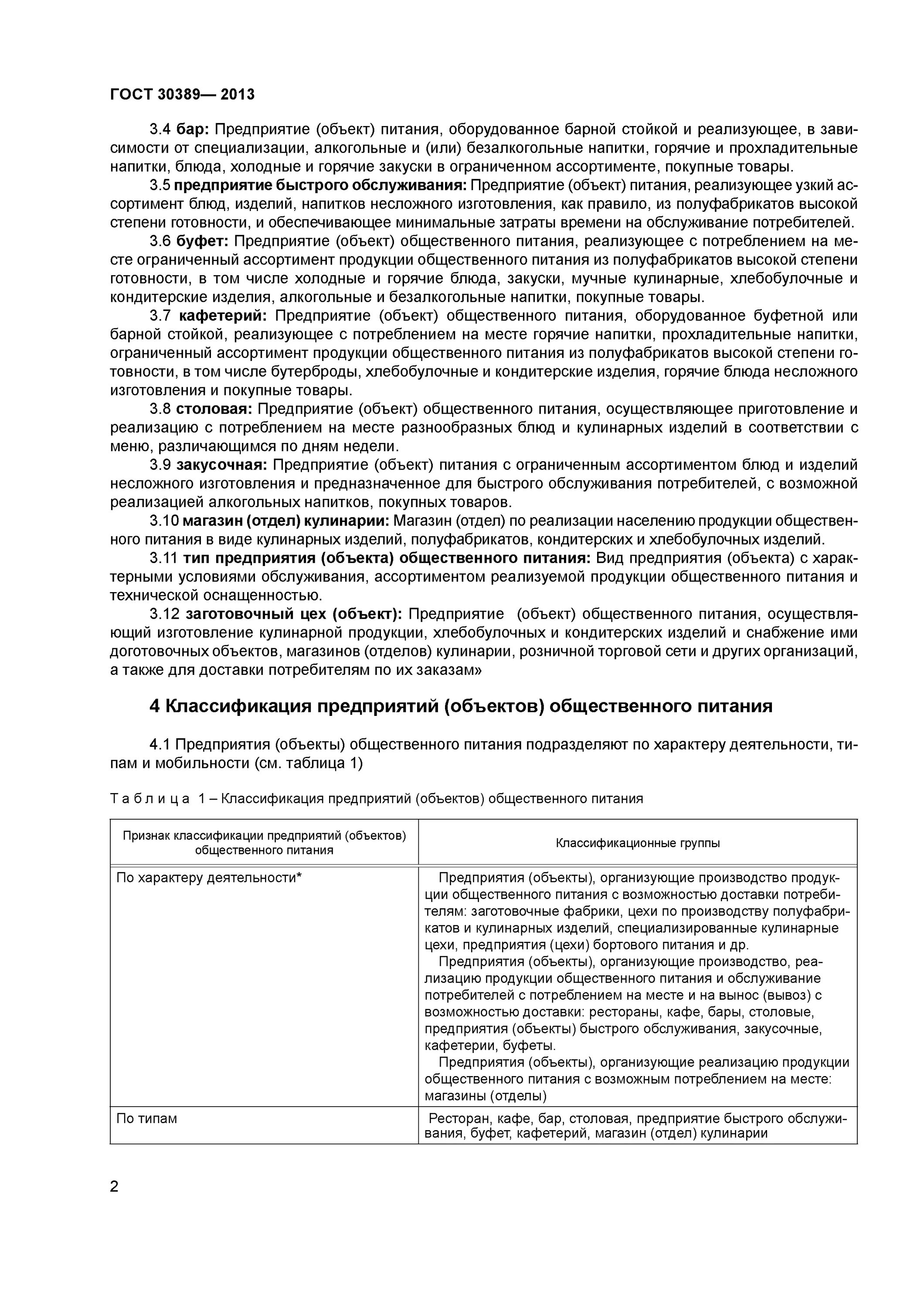 ГОСТ 30389— 2013

3.4 бар: Предприятие (объект) питания, оборудованное барной стойкой и реализующее, в зависимости от специализации, алкогольные и (или) безалкогольные напитки, горячие и прохладительные напитки, блюда, холодные и горячие закуски в ограниченном ассортименте, покупные товары.

3.5 предприятие быстрого обслуживания: Предприятие (объект) питания, реализующее узкий ассортимент блюд, изделий, напитков несложного изготовления, как правило, из полуфабрикатов высокой степени готовности, и обеспечивающее минимальные затраты времени на обслуживание потребителей.

3.6 буфет: Предприятие (объект) общественного питания, реализующее с потреблением на месте ограниченный ассортимент продукции общественного питания из полуфабрикатов высокой степени готовности, в том числе холодные и горячие блюда, закуски, мучные кулинарные, хлебобулочные и кондитерские изделия, алкогольные и безалкогольные напитки, покупные товары.

3.7 кафетерий: Предприятие (объект) общественного питания, оборудованное буфетной или барной стойкой, реализующее с потреблением на месте горячие напитки, прохладительные напитки, ограниченный ассортимент продукции общественного питания из полуфабрикатов высокой степени готовности, в том числе бутерброды, хлебобулочные и кондитерские изделия, горячие блюда несложного изготовления и покупные товары.

3.8 столовая: Предприятие (объект) общественного питания, осуществляющее приготовление и реализацию с потреблением на месте разнообразных блюд и кулинарных изделий в соответствии с меню, различающимся по дням недели.

3.9 закусочная: Предприятие (объект) питания с ограниченным ассортиментом блюд и изделий несложного изготовления и предназначенное для быстрого обслуживания потребителей, с возможной реализацией алкогольных напитков, покупных товаров.

3.10 магазин (отдел) кулинарии: Магазин (отдел) по реализации населению продукции общественного питания в виде кулинарных изделий, полуфабрикатов, кондитерских и хлебобулочных изделий.

3.11 тип предприятия (объекта) общественного питания: Вид предприятия (объекта) с характерными условиями обслуживания, ассортиментом реализуемой продукции общественного питания и технической оснащенностью.

3.12 заготовочный цех (объект): Предприятие (объект) общественного питания, осуществляющий изготовление кулинарной продукции, хлебобулочных и кондитерских изделий и снабжение ими доготовочных объектов, магазинов (отделов) кулинарии, розничной торговой сети и других организаций, а также для доставки потребителям по их заказам»

4 Классификация предприятий (объектов) общественного питания

4.1 Предприятия (объекты) общественного питания подразделяют по характеру деятельности, типам и мобильности (см. таблица 1)

Таблица 1 – Классификация предприятий (объектов) общественного питания

| Признак классификации предприятий (объектов) общественного питания | Классификационные группы |
|---|---|
| По характеру деятельности* | Предприятия (объекты), организующие производство продукции общественного питания с возможностью доставки потребителям: заготовочные фабрики, цехи по производству полуфабрикатов и кулинарных изделий, специализированные кулинарные цехи, предприятия (цехи) бортового питания и др. Предприятия (объекты), организующие производство, реализацию продукции общественного питания и обслуживание потребителей с потреблением на месте и на вынос (вывоз) с возможностью доставки: рестораны, кафе, бары, столовые, предприятия (объекты) быстрого обслуживания, закусочные, кафетерии, буфеты. Предприятия (объекты), организующие реализацию продукции общественного питания с возможным потреблением на месте: магазины (отделы) |
| По типам | Ресторан, кафе, бар, столовая, предприятие быстрого обслуживания, буфет, кафетерий, магазин (отдел) кулинарии |

2